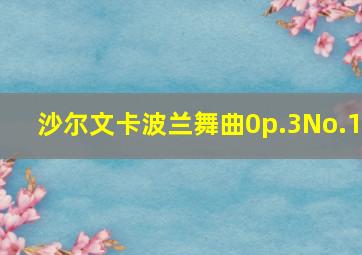 沙尔文卡波兰舞曲0p.3No.1